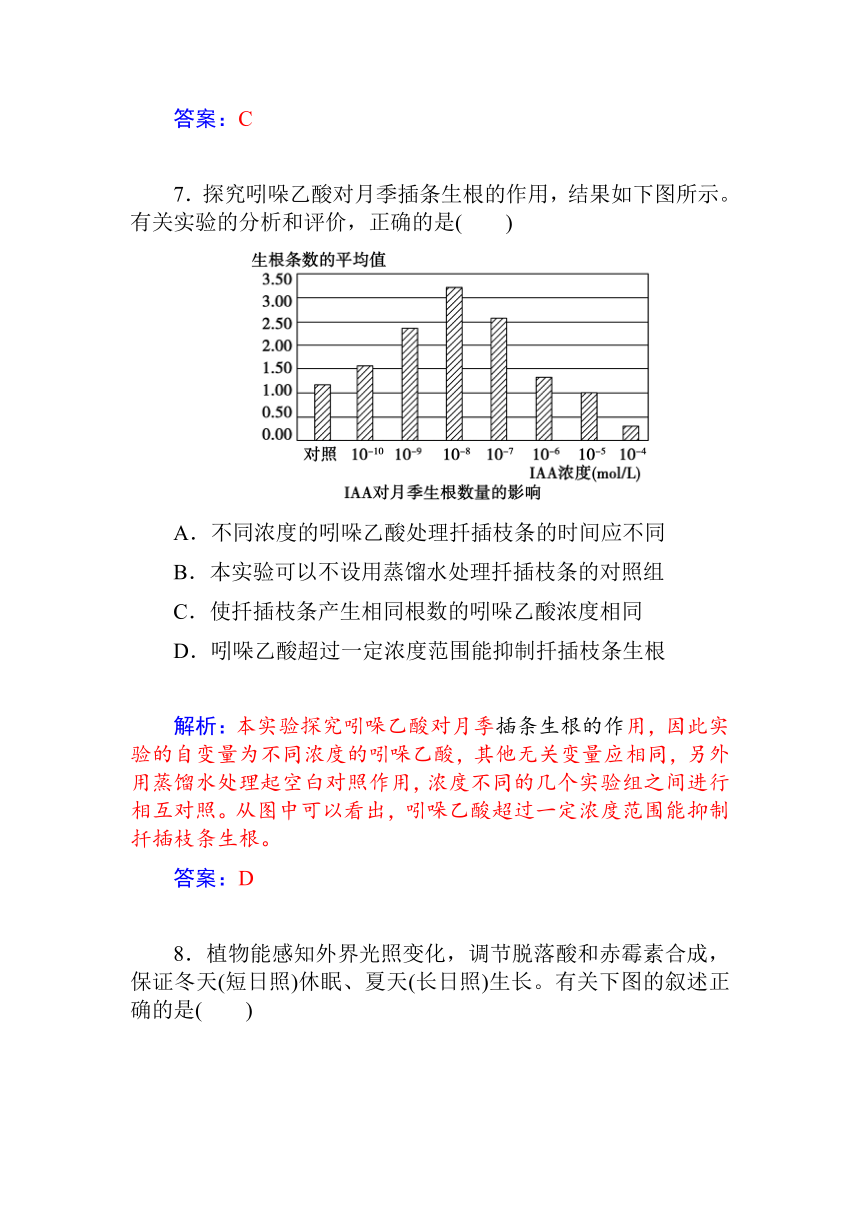 答案：C

7．探究吲哚乙酸对月季插条生根的作用，结果如下图所示。有关实验的分析和评价，正确的是(　　)

生根条数的平均值
3.50
3.00
2.50
2.00
1.50
1.00
0.50
0.00
对照　$10^{-10}$　$10^{-9}$　$10^{-8}$　$10^{-7}$　$10^{-6}$　$10^{-5}$　$10^{-4}$
IAA浓度(mol/L)
IAA对月季生根数量的影响

A．不同浓度的吲哚乙酸处理扦插枝条的时间应不同
B．本实验可以不设用蒸馏水处理扦插枝条的对照组
C．使扦插枝条产生相同根数的吲哚乙酸浓度相同
D．吲哚乙酸超过一定浓度范围能抑制扦插枝条生根

解析：本实验探究吲哚乙酸对月季插条生根的作用，因此实验的自变量为不同浓度的吲哚乙酸，其他无关变量应相同，另外用蒸馏水处理起空白对照作用，浓度不同的几个实验组之间进行相互对照。从图中可以看出，吲哚乙酸超过一定浓度范围能抑制扦插枝条生根。

答案：D

8．植物能感知外界光照变化，调节脱落酸和赤霉素合成，保证冬天(短日照)休眠、夏天(长日照)生长。有关下图的叙述正确的是(　　)